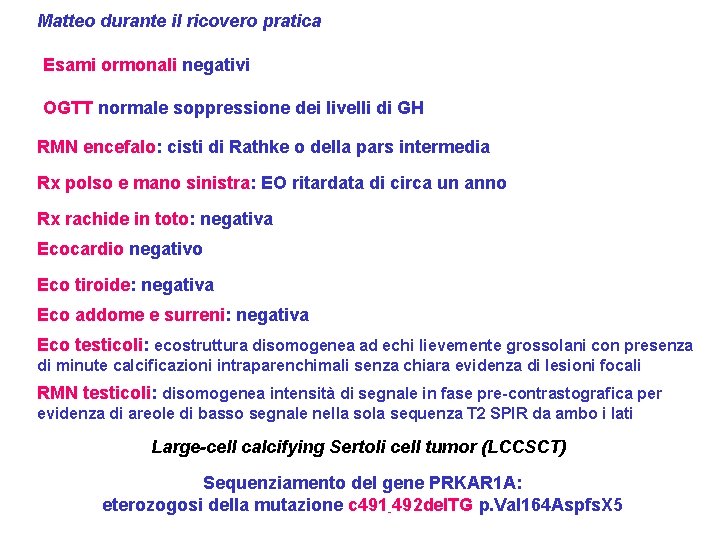 Matteo durante il ricovero pratica

Esami ormonali negativi

OGTT normale soppressione dei livelli di GH

RMN encefalo: cisti di Rathke o della pars intermedia

Rx polso e mano sinistra: EO ritardata di circa un anno

Rx rachide in toto: negativa

Ecocardio negativo

Eco tiroide: negativa

Eco addome e surreni: negativa

Eco testicoli: ecostruttura disomogenea ad echi lievemente grossolani con presenza di minute calcificazioni intraparenchimali senza chiara evidenza di lesioni focali

RMN testicoli: disomogenea intensità di segnale in fase pre-contrastografica per evidenza di areole di basso segnale nella sola sequenza T2 SPIR da ambo i lati

Large-cell calcifying Sertoli cell tumor (LCCSCT)

Sequenziamento del gene PRKAR1A:
eterozogosi della mutazione c491_492delTG p.Val164AspfsX5